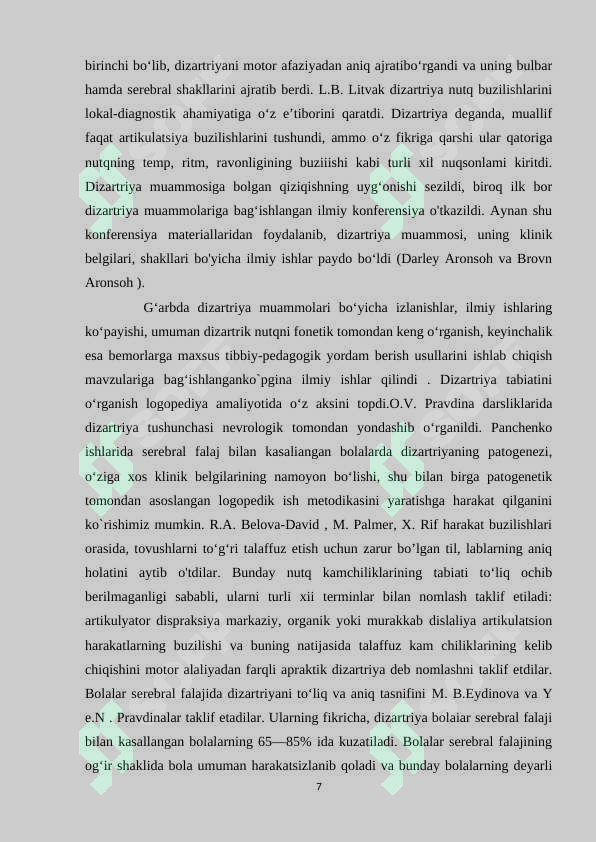 birinchi bo‘lib, dizartriyani motor afaziyadan aniq ajratibo‘rgandi va uning bulbar hamda serebral shakllarini ajratib berdi. L.B. Litvak dizartriya nutq buzilishlarini lokal-diagnostik ahamiyatiga o‘z e’tiborini qaratdi. Dizartriya deganda, muallif faqat artikulatsiya buzilishlarini tushundi, ammo o‘z fikriga qarshi ular qatoriga nutqning temp, ritm, ravonligining buziiishi kabi turli xil nuqsonlami kiritdi. Dizartriya muammosiga bolgan qiziqishning uyg‘onishi sezildi, biroq ilk bor dizartriya muammolariga bag‘ishlangan ilmiy konferensiya o'tkazildi. Aynan shu konferensiya materiallaridan foydalanib, dizartriya muammosi, uning klinik belgilari, shakllari bo'yicha ilmiy ishlar paydo bo‘ldi (Darley Aronsoh va Brovn Aronsoh ).

G‘arbda dizartriya muammolari bo‘yicha izlanishlar, ilmiy ishlaring ko‘payishi, umuman dizartrik nutqni fonetik tomondan keng o‘rganish, keyinchalik esa bemorlarga maxsus tibbiy-pedagogik yordam berish usullarini ishlab chiqish mavzulariga bag‘ishlanganko`pgina ilmiy ishlar qilindi . Dizartriya tabiatini o‘rganish logopediya amaliyotida o‘z aksini topdi.O.V. Pravdina darsliklarida dizartriya tushunchasi nevrologik tomondan yondashib o‘rganildi. Panchenko ishlarida serebral falaj bilan kasaliangan bolalarda dizartriyaning patogenezi, o‘ziga xos klinik belgilarining namoyon bo‘lishi, shu bilan birga patogenetik tomondan asoslangan logopedik ish metodikasini yaratishga harakat qilganini ko`rishimiz mumkin. R.A. Belova-David , M. Palmer, X. Rif harakat buzilishlari orasida, tovushlarni to‘g‘ri talaffuz etish uchun zarur bo’lgan til, lablarning aniq holatini aytib o'tdilar. Bunday nutq kamchiliklarining tabiati to‘liq ochib berilmaganligi sababli, ularni turli xii terminlar bilan nomlash taklif etiladi: artikulyator dispraksiya markaziy, organik yoki murakkab dislaliya artikulatsion harakatlarning buzilishi va buning natijasida talaffuz kam chiliklarining kelib chiqishini motor alaliyadan farqli apraktik dizartriya deb nomlashni taklif etdilar. Bolalar serebral falajida dizartriyani to‘liq va aniq tasnifini M. B.Eydinova va Y e.N . Pravdinalar taklif etadilar. Ularning fikricha, dizartriya bolaiar serebral falaji bilan kasallangan bolalarning 65—85% ida kuzatiladi. Bolalar serebral falajining og‘ir shaklida bola umuman harakatsizlanib qoladi va bunday bolalarning deyarli

7